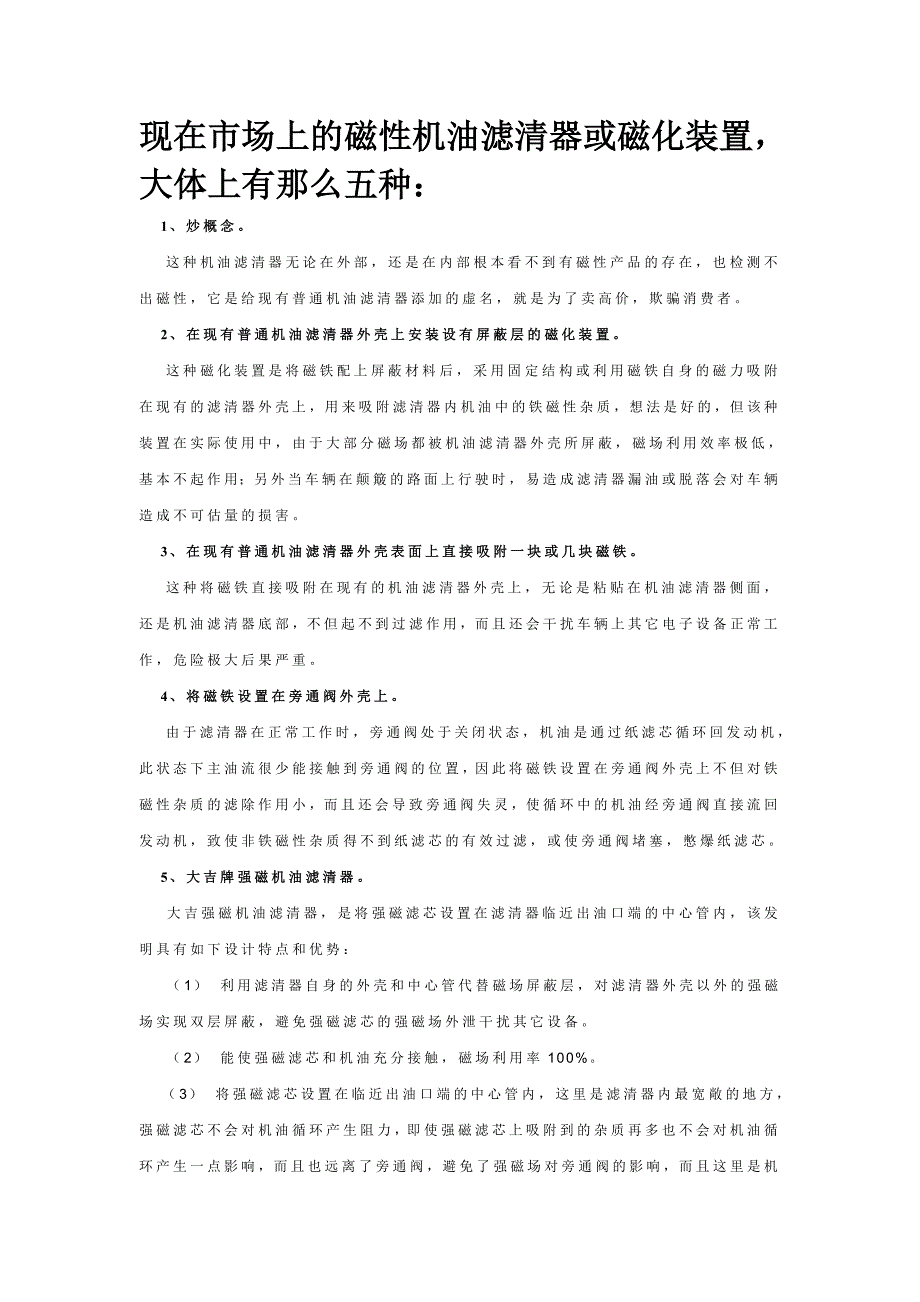 现在市场上的磁性机油滤清器或磁化装置，大体上有那么五种：

1、炒概念。

这种机油滤清器无论在外部，还是在内部根本看不到有磁性产品的存在，也检测不出磁性，它是给现有普通机油滤清器添加的虚名，就是为了卖高价，欺骗消费者。

2、在现有普通机油滤清器外壳上安装设有屏蔽层的磁化装置。

这种磁化装置是将磁铁配上屏蔽材料后，采用固定结构或利用磁铁自身的磁力吸附在现有的滤清器外壳上，用来吸附滤清器内机油中的铁磁性杂质，想法是好的，但该种装置在实际使用中，由于大部分磁场都被机油滤清器外壳所屏蔽，磁场利用效率极低，基本不起作用；另外当车辆在颠簸的路面上行驶时，易造成滤清器漏油或脱落会对车辆造成不可估量的损害。

3、在现有普通机油滤清器外壳表面上直接吸附一块或几块磁铁。

这种将磁铁直接吸附在现有的机油滤清器外壳上，无论是粘贴在机油滤清器侧面，还是机油滤清器底部，不但起不到过滤作用，而且还会干扰车辆上其它电子设备正常工作，危险极大后果严重。

4、将磁铁设置在旁通阀外壳上。

由于滤清器在正常工作时，旁通阀处于关闭状态，机油是通过纸滤芯循环回发动机，此状态下主油流很少能接触到旁通阀的位置，因此将磁铁设置在旁通阀外壳上不但对铁磁性杂质的滤除作用小，而且还会导致旁通阀失灵，使循环中的机油经旁通阀直接流回发动机，致使非铁磁性杂质得不到纸滤芯的有效过滤，或使旁通阀堵塞，憋爆纸滤芯。

5、大吉牌强磁机油滤清器。

大吉强磁机油滤清器，是将强磁滤芯设置在滤清器临近出油口端的中心管内，该发明具有如下设计特点和优势：

（1） 利用滤清器自身的外壳和中心管代替磁场屏蔽层，对滤清器外壳以外的强磁场实现双层屏蔽，避免强磁滤芯的强磁场外泄干扰其它设备。

（2） 能使强磁滤芯和机油充分接触，磁场利用率 100%。

（3） 将强磁滤芯设置在临近出油口端的中心管内，这里是滤清器内最宽敞的地方，强磁滤芯不会对机油循环产生阻力，即使强磁滤芯上吸附到的杂质再多也不会对机油循环产生一点影响，而且也远离了旁通阀，避免了强磁场对旁通阀的影响，而且这里是机